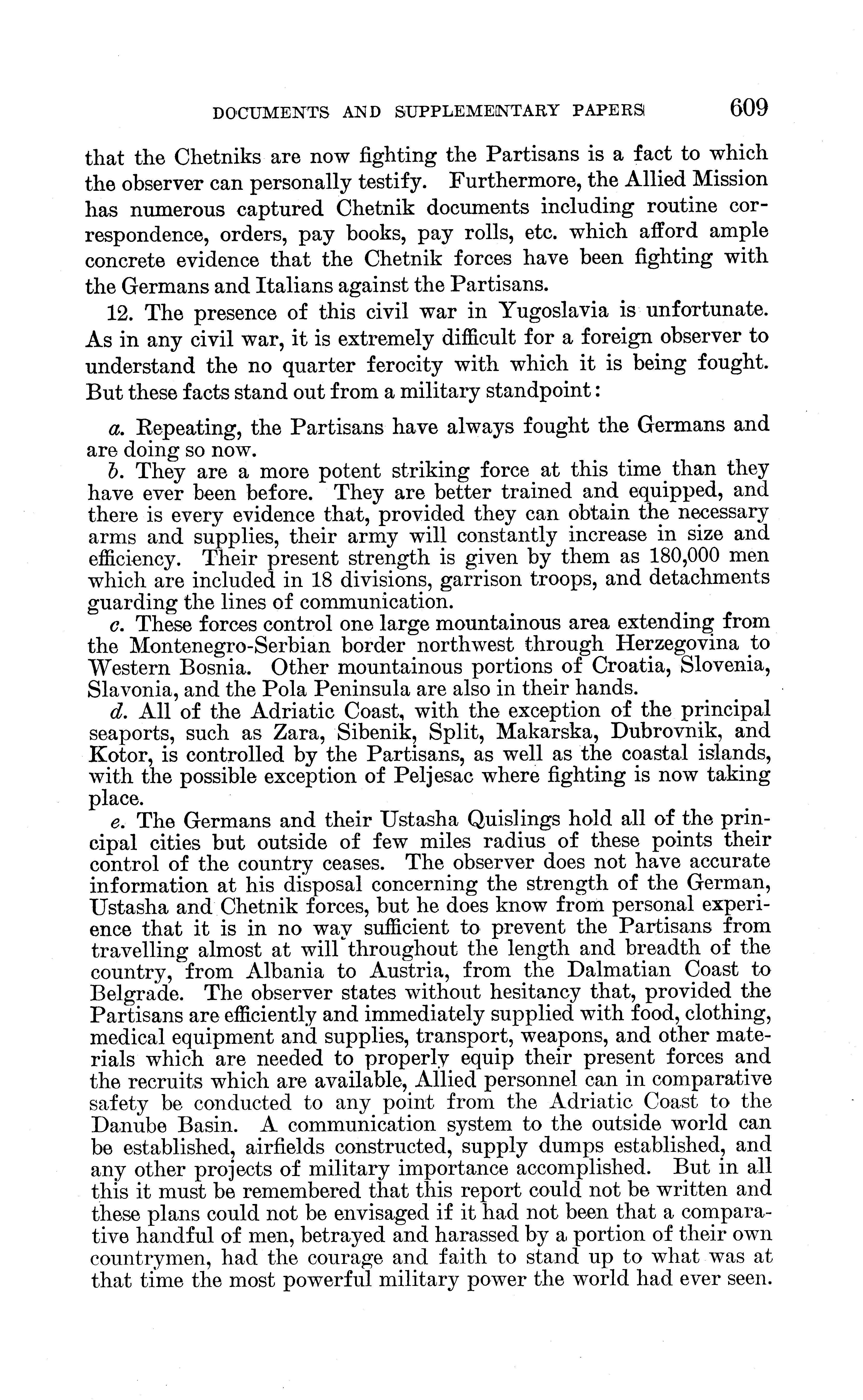 DOCUMENTS AND SUPPLEMENTARY PAPERS 609

that the Chetniks are now fighting the Partisans is a fact to which the observer can personally testify. Furthermore, the Allied Mission has numerous captured Chetnik documents including routine correspondence, orders, pay books, pay rolls, etc. which afford ample concrete evidence that the Chetnik forces have been fighting with the Germans and Italians against the Partisans.

12. The presence of this civil war in Yugoslavia is unfortunate. As in any civil war, it is extremely difficult for a foreign observer to understand the no quarter ferocity with which it is being fought. But these facts stand out from a military standpoint:

a. Repeating, the Partisans have always fought the Germans and are doing so now.

b. They are a more potent striking force at this time than they have ever been before. They are better trained and equipped, and there is every evidence that, provided they can obtain the necessary arms and supplies, their army will constantly increase in size and efficiency. Their present strength is given by them as 180,000 men which are included in 18 divisions, garrison troops, and detachments guarding the lines of communication.

c. These forces control one large mountainous area extending from the Montenegro-Serbian border northwest through Herzegovina to Western Bosnia. Other mountainous portions of Croatia, Slovenia, Slavonia, and the Pola Peninsula are also in their hands.

d. All of the Adriatic Coast, with the exception of the principal seaports, such as Zara, Sibenik, Split, Makarska, Dubrovnik, and Kotor, is controlled by the Partisans, as well as the coastal islands, with the possible exception of Peljesac where fighting is now taking place.

e. The Germans and their Ustasha Quislings hold all of the principal cities but outside of few miles radius of these points their control of the country ceases. The observer does not have accurate information at his disposal concerning the strength of the German, Ustasha and Chetnik forces, but he does know from personal experience that it is in no way sufficient to prevent the Partisans from travelling almost at will throughout the length and breadth of the country, from Albania to Austria, from the Dalmatian Coast to Belgrade. The observer states without hesitancy that, provided the Partisans are efficiently and immediately supplied with food, clothing, medical equipment and supplies, transport, weapons, and other materials which are needed to properly equip their present forces and the recruits which are available, Allied personnel can in comparative safety be conducted to any point from the Adriatic Coast to the Danube Basin. A communication system to the outside world can be established, airfields constructed, supply dumps established, and any other projects of military importance accomplished. But in all this it must be remembered that this report could not be written and these plans could not be envisaged if it had not been that a comparative handful of men, betrayed and harassed by a portion of their own countrymen, had the courage and faith to stand up to what was at that time the most powerful military power the world had ever seen.